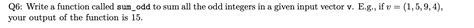 Q6: Write a function called sum_odd to sum all the odd integers in a given input vector v. E.g., if $v = (1, 5, 9, 4)$, your output of the function is 15.